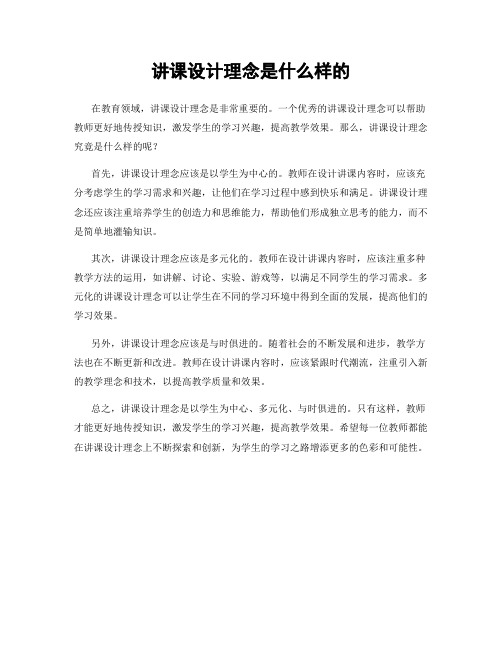 讲课设计理念是什么样的

在教育领域，讲课设计理念是非常重要的。一个优秀的讲课设计理念可以帮助教师更好地传授知识，激发学生的学习兴趣，提高教学效果。那么，讲课设计理念究竟是什么样的呢？

首先，讲课设计理念应该是以学生为中心的。教师在设计讲课内容时，应该充分考虑学生的学习需求和兴趣，让他们在学习过程中感到快乐和满足。讲课设计理念还应该注重培养学生的创造力和思维能力，帮助他们形成独立思考的能力，而不是简单地灌输知识。

其次，讲课设计理念应该是多元化的。教师在设计讲课内容时，应该注重多种教学方法的运用，如讲解、讨论、实验、游戏等，以满足不同学生的学习需求。多元化的讲课设计理念可以让学生在不同的学习环境中得到全面的发展，提高他们的学习效果。

另外，讲课设计理念应该是与时俱进的。随着社会的不断发展和进步，教学方法也在不断更新和改进。教师在设计讲课内容时，应该紧跟时代潮流，注重引入新的教学理念和技术，以提高教学质量和效果。

总之，讲课设计理念是以学生为中心、多元化、与时俱进的。只有这样，教师才能更好地传授知识，激发学生的学习兴趣，提高教学效果。希望每一位教师都能在讲课设计理念上不断探索和创新，为学生的学习之路增添更多的色彩和可能性。